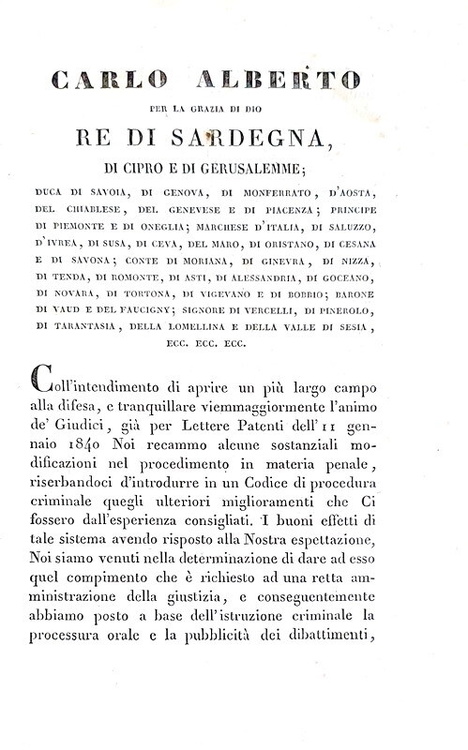 CARLO ALBERTO

PER LA GRAZIA DI DIO

RE DI SARDEGNA,

DI CIPRO E DI GERUSALEMME;

DUCA DI SAVOIA, DI GENOVA, DI MONFERRATO, D'AOSTA, DEL CHIABLESE, DEL GENEVESE E DI PIACENZA; PRINCIPE DI PIEMONTE E DI ONEGLIA; MARCHESE D'ITALIA, DI SALUZZO, D'IVREA, DI SUSA, DI CEVA, DEL MARO, DI ORISTANO, DI CESANA E DI SAVONA; CONTE DI MORIANA, DI GINEVRA, DI NIZZA, DI TENDA, DI ROMONTE, DI ASTI, DI ALESSANDRIA, DI GOCEANO, DI NOVARA, DI TORTONA, DI VIGEVANO E DI BOBBIO; BARONE DI VAUD E DEL FAUCIGNY; SIGNORE DI VERCELLI, DI PINEROLO, DI TARANTASIA, DELLA LOMELLINA E DELLA VALLE DI SESIA, ECC. ECC. ECC.

Coll'intendimento di aprire un più largo campo alla difesa, e tranquillare viemmaggiormente l'animo de' Giudici, già per Lettere Patenti dell'11 gennaio 1840 Noi recammo alcune sostanziali modificazioni nel procedimento in materia penale, riserbandoci d'introdurre in un Codice di procedura criminale quegli ulteriori miglioramenti che Ci fossero dall'esperienza consigliati. I buoni effetti di tale sistema avendo risposto alla Nostra espettazione, Noi siamo venuti nella determinazione di dare ad esso quel compimento che è richiesto ad una retta amministrazione della giustizia, e conseguentemente abbiamo posto a base dell'istruzione criminale la processura orale e la pubblicità dei dibattimenti,